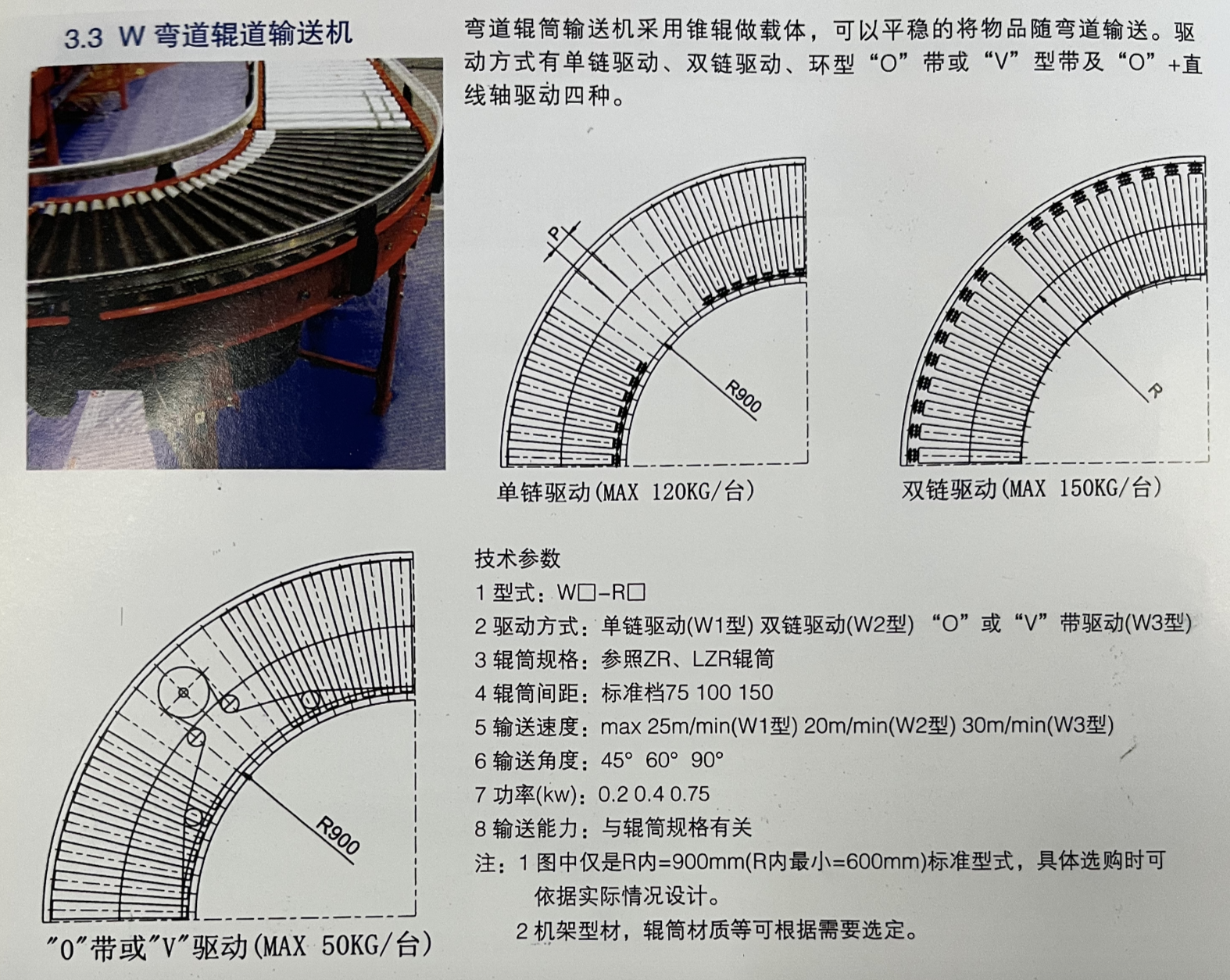 3.3 W弯道辊道输送机

弯道辊筒输送机采用锥辊做载体，可以平稳的将物品随弯道输送。驱动方式有单链驱动、双链驱动、环型“O”带或“V”型带及“O”+直线轴驱动四种。

P

R900

单链驱动(MAX 120KG/台)

R

双链驱动(MAX 150KG/台)

R900

"0"带或"V"驱动(MAX 50KG/台)

技术参数
1 型式：W□-R□
2 驱动方式：单链驱动(W1型) 双链驱动(W2型) “O”或“V”带驱动(W3型)
3 辊筒规格：参照ZR、LZR辊筒
4 辊筒间距：标准档75 100 150
5 输送速度：max 25m/min(W1型) 20m/min(W2型) 30m/min(W3型)
6 输送角度：45° 60° 90°
7 功率(kw)：0.2 0.4 0.75
8 输送能力：与辊筒规格有关
注：1 图中仅是R内=900mm(R内最小=600mm)标准型式，具体选购时可依据实际情况设计。
2 机架型材，辊筒材质等可根据需要选定。